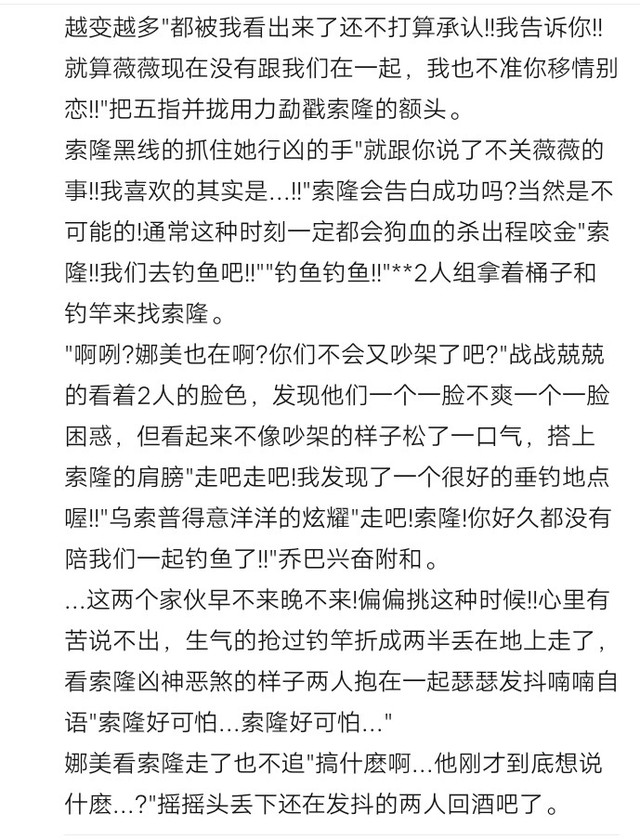 越变越多"都被我看出来了还不打算承认!!我告诉你!!就算薇薇现在没有跟我们在一起，我也不准你移情别恋!!"把五指并拢用力勐戳索隆的额头。
索隆黑线的抓住她行凶的手"就跟你说了不关薇薇的事!!我喜欢的其实是...!!"索隆会告白成功吗?当然是不可能的!通常这种时刻一定都会狗血的杀出程咬金"索隆!!我们去钓鱼吧!!""钓鱼钓鱼!!"**2人组拿着桶子和钓竿来找索隆。
"啊咧?娜美也在啊?你们不会又吵架了吧?"战战兢兢的看着2人的脸色，发现他们一个一脸不爽一个一脸困惑，但看起来不像吵架的样子松了一口气，搭上索隆的肩膀"走吧走吧!我发现了一个很好的垂钓地点喔!!"乌索普得意洋洋的炫耀"走吧!索隆!你好久都没有陪我们一起钓鱼了!!"乔巴兴奋附和。
...这两个家伙早不来晚不来!偏偏挑这种时候!!心里有苦说不出，生气的抢过钓竿折成两半丢在地上走了，看索隆凶神恶煞的样子两人抱在一起瑟瑟发抖喃喃自语"索隆好可怕...索隆好可怕..."
娜美看索隆走了也不追"搞什麽啊...他刚才到底想说什麽...?"摇摇头丢下还在发抖的两人回酒吧了。